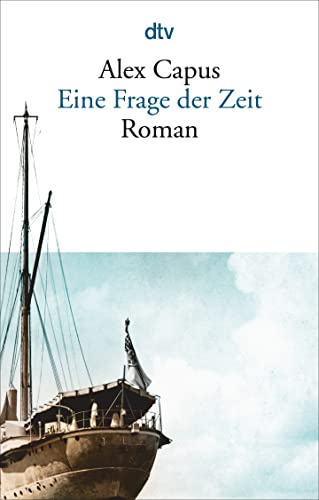 dtv

Alex Capus
Eine Frage der Zeit
Roman